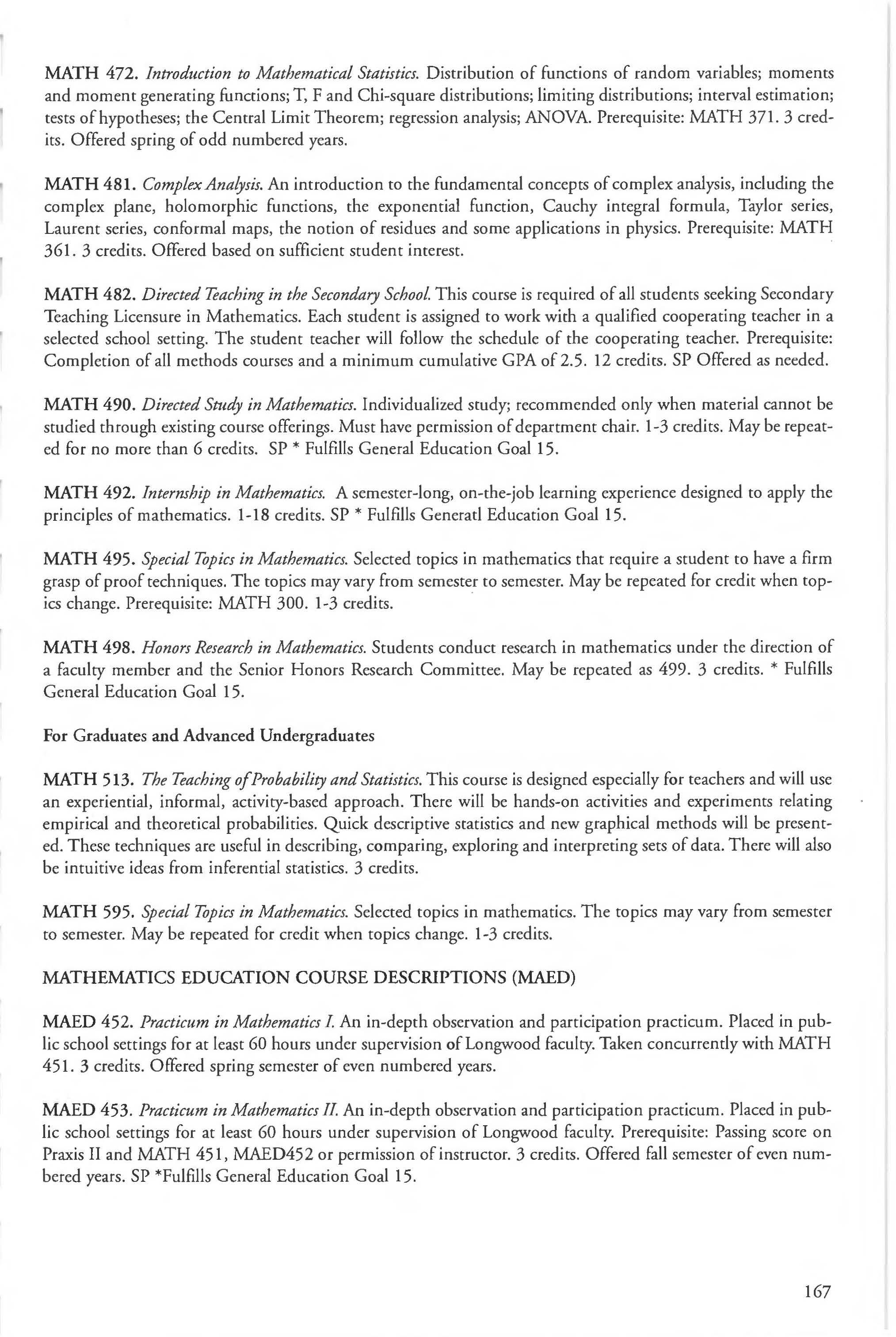 MATH 472. Introduction to Mathematical Statistics. Distribution of functions of random variables; moments and moment generating functions; T, F and Chi-square distributions; limiting distributions; interval estimation; tests of hypotheses; the Central Limit Theorem; regression analysis; ANOVA. Prerequisite: MATH 371. 3 credits. Offered spring of odd numbered years.

MATH 481. Complex Analysis. An introduction to the fundamental concepts of complex analysis, including the complex plane, holomorphic functions, the exponential function, Cauchy integral formula, Taylor series, Laurent series, conformal maps, the notion of residues and some applications in physics. Prerequisite: MATH 361. 3 credits. Offered based on sufficient student interest.

MATH 482. Directed Teaching in the Secondary School. This course is required of all students seeking Secondary Teaching Licensure in Mathematics. Each student is assigned to work with a qualified cooperating teacher in a selected school setting. The student teacher will follow the schedule of the cooperating teacher. Prerequisite: Completion of all methods courses and a minimum cumulative GPA of 2.5. 12 credits. SP Offered as needed.

MATH 490. Directed Study in Mathematics. Individualized study; recommended only when material cannot be studied through existing course offerings. Must have permission of department chair. 1-3 credits. May be repeated for no more than 6 credits. SP * Fulfills General Education Goal 15.

MATH 492. Internship in Mathematics. A semester-long, on-the-job learning experience designed to apply the principles of mathematics. 1-18 credits. SP * Fulfills Generatl Education Goal 15.

MATH 495. Special Topics in Mathematics. Selected topics in mathematics that require a student to have a firm grasp of proof techniques. The topics may vary from semester to semester. May be repeated for credit when topics change. Prerequisite: MATH 300. 1-3 credits.

MATH 498. Honors Research in Mathematics. Students conduct research in mathematics under the direction of a faculty member and the Senior Honors Research Committee. May be repeated as 499. 3 credits. * Fulfills General Education Goal 15.

For Graduates and Advanced Undergraduates

MATH 513. The Teaching of Probability and Statistics. This course is designed especially for teachers and will use an experiential, informal, activity-based approach. There will be hands-on activities and experiments relating empirical and theoretical probabilities. Quick descriptive statistics and new graphical methods will be presented. These techniques are useful in describing, comparing, exploring and interpreting sets of data. There will also be intuitive ideas from inferential statistics. 3 credits.

MATH 595. Special Topics in Mathematics. Selected topics in mathematics. The topics may vary from semester to semester. May be repeated for credit when topics change. 1-3 credits.

MATHEMATICS EDUCATION COURSE DESCRIPTIONS (MAED)

MAED 452. Practicum in Mathematics I. An in-depth observation and participation practicum. Placed in public school settings for at least 60 hours under supervision of Longwood faculty. Taken concurrently with MATH 451. 3 credits. Offered spring semester of even numbered years.

MAED 453. Practicum in Mathematics II. An in-depth observation and participation practicum. Placed in public school settings for at least 60 hours under supervision of Longwood faculty. Prerequisite: Passing score on Praxis II and MATH 451, MAED452 or permission of instructor. 3 credits. Offered fall semester of even numbered years. SP *Fulfills General Education Goal 15.

167